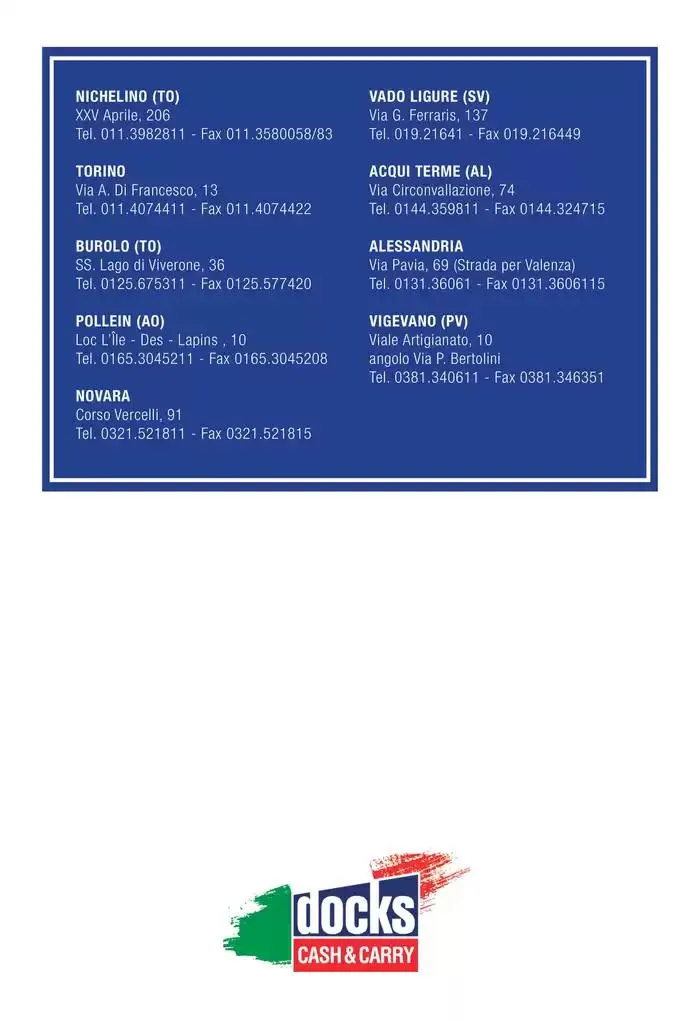 NICHELINO (TO)
XXV Aprile, 206
Tel. 011.3982811 - Fax 011.3580058/83

TORINO
Via A. Di Francesco, 13
Tel. 011.4074411 - Fax 011.4074422

BUROLO (TO)
SS. Lago di Viverone, 36
Tel. 0125.675311 - Fax 0125.577420

POLLEIN (AO)
Loc L'Île - Des - Lapins , 10
Tel. 0165.3045211 - Fax 0165.3045208

NOVARA
Corso Vercelli, 91
Tel. 0321.521811 - Fax 0321.521815

VADO LIGURE (SV)
Via G. Ferraris, 137
Tel. 019.21641 - Fax 019.216449

ACQUI TERME (AL)
Via Circonvallazione, 74
Tel. 0144.359811 - Fax 0144.324715

ALESSANDRIA
Via Pavia, 69 (Strada per Valenza)
Tel. 0131.36061 - Fax 0131.3606115

VIGEVANO (PV)
Viale Artigianato, 10
angolo Via P. Bertolini
Tel. 0381.340611 - Fax 0381.346351

docks
CASH & CARRY